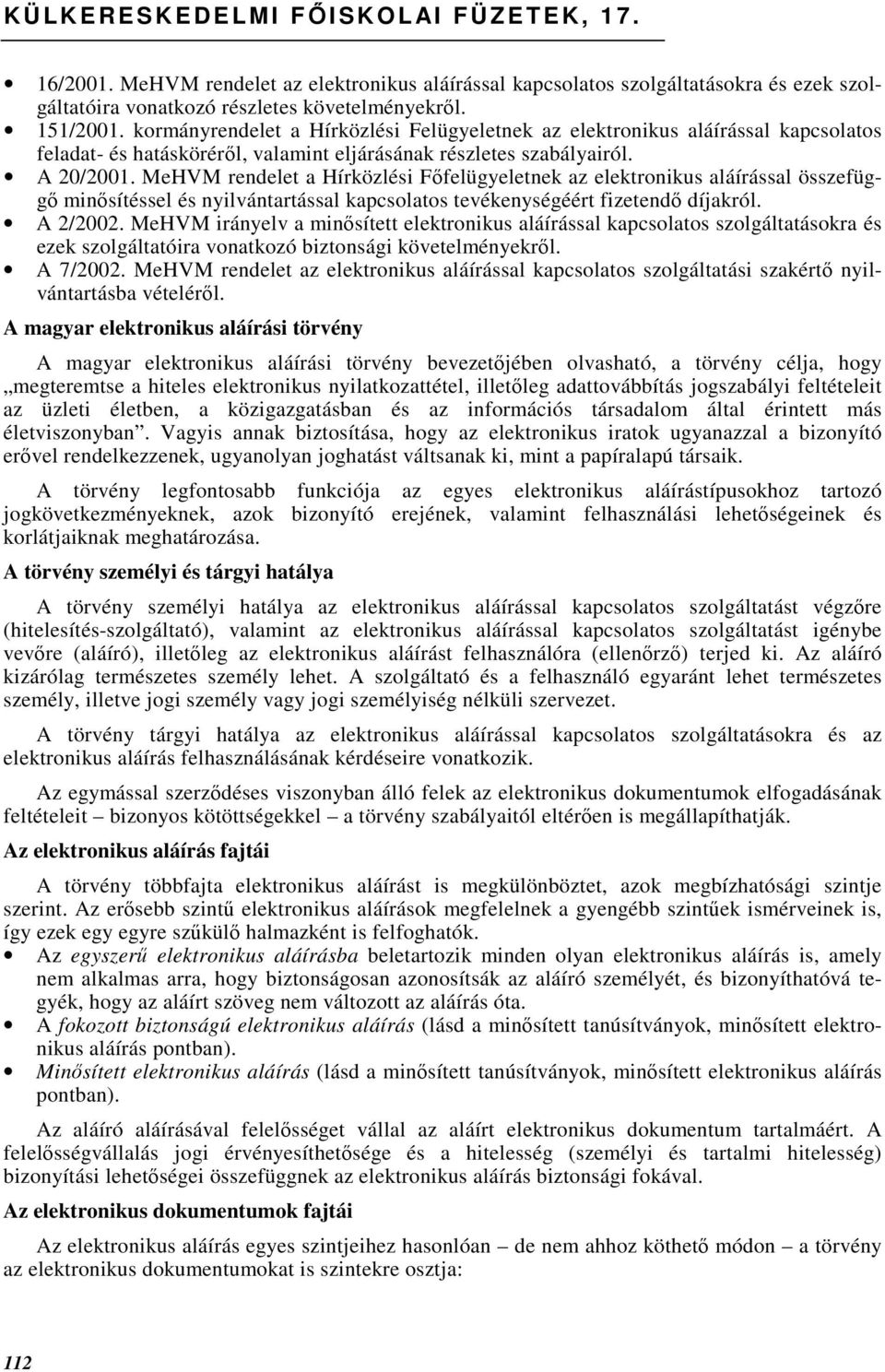 KÜLKERESKEDELMI FŐISKOLAI FÜZETEK, 17.

• 16/2001. MeHVM rendelet az elektronikus aláírással kapcsolatos szolgáltatásokra és ezek szolgáltatóira vonatkozó részletes követelményekről.
• 151/2001. kormányrendelet a Hírközlési Felügyeletnek az elektronikus aláírással kapcsolatos feladat- és hatásköréről, valamint eljárásának részletes szabályairól.
• A 20/2001. MeHVM rendelet a Hírközlési Főfelügyeletnek az elektronikus aláírással összefüggő minősítéssel és nyilvántartással kapcsolatos tevékenységéért fizetendő díjakról.
• A 2/2002. MeHVM irányelv a minősített elektronikus aláírással kapcsolatos szolgáltatásokra és ezek szolgáltatóira vonatkozó biztonsági követelményekről.
• A 7/2002. MeHVM rendelet az elektronikus aláírással kapcsolatos szolgáltatási szakértő nyilvántartásba vételéről.

A magyar elektronikus aláírási törvény

A magyar elektronikus aláírási törvény bevezetőjében olvasható, a törvény célja, hogy „megteremtse a hiteles elektronikus nyilatkozattétel, illetőleg adattovábbítás jogszabályi feltételeit az üzleti életben, a közigazgatásban és az információs társadalom által érintett más életviszonyban”. Vagyis annak biztosítása, hogy az elektronikus iratok ugyanazzal a bizonyító erővel rendelkezzenek, ugyanolyan joghatást váltsanak ki, mint a papíralapú társaik.

A törvény legfontosabb funkciója az egyes elektronikus aláírástípusokhoz tartozó jogkövetkezményeknek, azok bizonyító erejének, valamint felhasználási lehetőségeinek és korlátjaiknak meghatározása.

A törvény személyi és tárgyi hatálya

A törvény személyi hatálya az elektronikus aláírással kapcsolatos szolgáltatást végzőre (hitelesítés-szolgáltató), valamint az elektronikus aláírással kapcsolatos szolgáltatást igénybe vevőre (aláíró), illetőleg az elektronikus aláírást felhasználóra (ellenőrző) terjed ki. Az aláíró kizárólag természetes személy lehet. A szolgáltató és a felhasználó egyaránt lehet természetes személy, illetve jogi személy vagy jogi személyiség nélküli szervezet.

A törvény tárgyi hatálya az elektronikus aláírással kapcsolatos szolgáltatásokra és az elektronikus aláírás felhasználásának kérdéseire vonatkozik.

Az egymással szerződéses viszonyban álló felek az elektronikus dokumentumok elfogadásának feltételeit – bizonyos kötöttségekkel – a törvény szabályaitól eltérően is megállapíthatják.

Az elektronikus aláírás fajtái

A törvény többfajta elektronikus aláírást is megkülönböztet, azok megbízhatósági szintje szerint. Az erősebb szintű elektronikus aláírások megfelelnek a gyengébb szintűek ismérveinek is, így ezek egy egyre szűkülő halmazként is felfoghatók.
• Az egyszerű elektronikus aláírásba beletartozik minden olyan elektronikus aláírás is, amely nem alkalmas arra, hogy biztonságosan azonosítsák az aláíró személyét, és bizonyítható tegyék, hogy az aláírt szöveg nem változott az aláírás óta.
• A fokozott biztonságú elektronikus aláírás (lásd a minősített tanúsítványok, minősített elektronikus aláírás pontban).
• Minősített elektronikus aláírás (lásd a minősített tanúsítványok, minősített elektronikus aláírás pontban).

Az aláíró aláírásával felelősséget vállal az aláírt elektronikus dokumentum tartalmáért. A felelősségvállalás jogi érvényesíthetősége és a hitelesség (személyi és tartalmi hitelesség) bizonyítási lehetőségei összefüggnek az elektronikus aláírás biztonsági fokával.

Az elektronikus dokumentumok fajtái

Az elektronikus aláírás egyes szintjeihez hasonlóan – de nem ahhoz köthető módon – a törvény az elektronikus dokumentumokat is szintekre osztja:

112